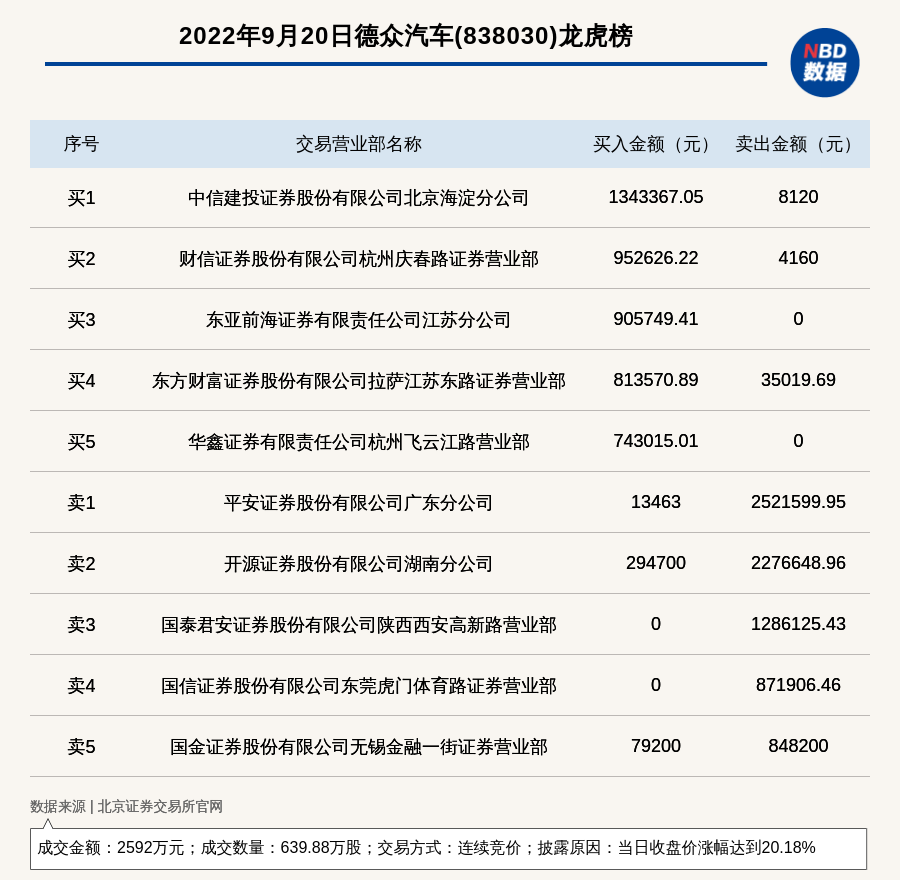 2022年9月20日德众汽车(838030)龙虎榜

NBD
数据

| 序号 | 交易营业部名称 | 买入金额（元） | 卖出金额（元） |
|---|---|---|---|
| 买1 | 中信建投证券股份有限公司北京海淀分公司 | 1343367.05 | 8120 |
| 买2 | 财信证券股份有限公司杭州庆春路证券营业部 | 952626.22 | 4160 |
| 买3 | 东亚前海证券有限责任公司江苏分公司 | 905749.41 | 0 |
| 买4 | 东方财富证券股份有限公司拉萨江苏东路证券营业部 | 813570.89 | 35019.69 |
| 买5 | 华鑫证券有限责任公司杭州飞云江路营业部 | 743015.01 | 0 |
| 卖1 | 平安证券股份有限公司广东分公司 | 13463 | 2521599.95 |
| 卖2 | 开源证券股份有限公司湖南分公司 | 294700 | 2276648.96 |
| 卖3 | 国泰君安证券股份有限公司陕西西安高新路营业部 | 0 | 1286125.43 |
| 卖4 | 国信证券股份有限公司东莞虎门体育路证券营业部 | 0 | 871906.46 |
| 卖5 | 国金证券股份有限公司无锡金融一街证券营业部 | 79200 | 848200 |

数据来源 | 北京证券交易所官网

成交金额：2592万元；成交数量：639.88万股；交易方式：连续竞价；披露原因：当日收盘价涨幅达到20.18%